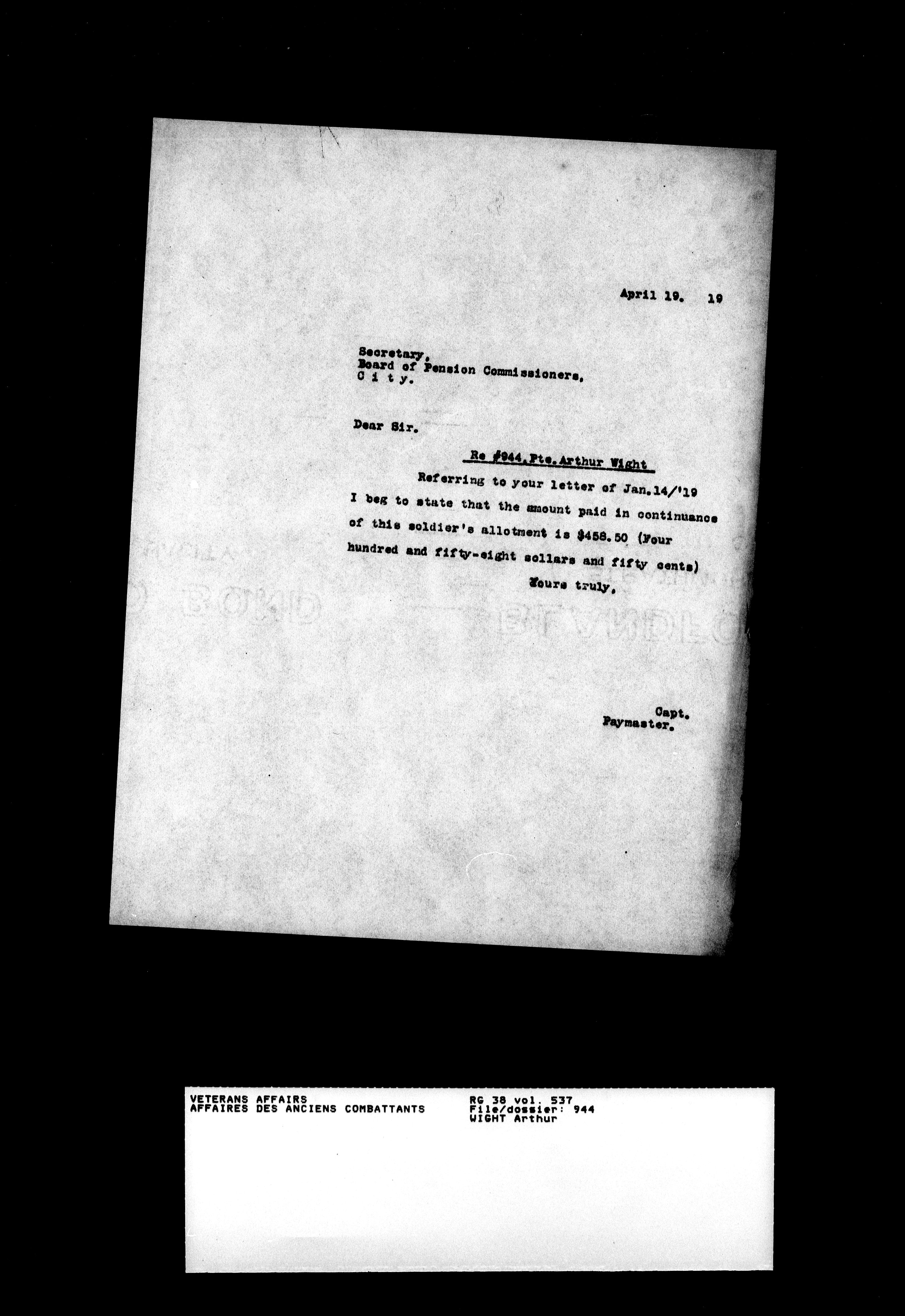 April 19. 19

Secretary,
Board of Pension Commissioners,
C i t y.

Dear Sir.

Re #944, Pte. Arthur Wight

Referring to your letter of Jan.14/'19 I beg to state that the amount paid in continuance of this soldier's allotment is $458.50 (Four hundred and fifty-eight sollars and fifty cents)

Yours truly,

Capt.
Paymaster.

VETERANS AFFAIRS
AFFAIRES DES ANCIENS COMBATTANTS

RG 38 vol. 537
File/dossier: 944
WIGHT Arthur